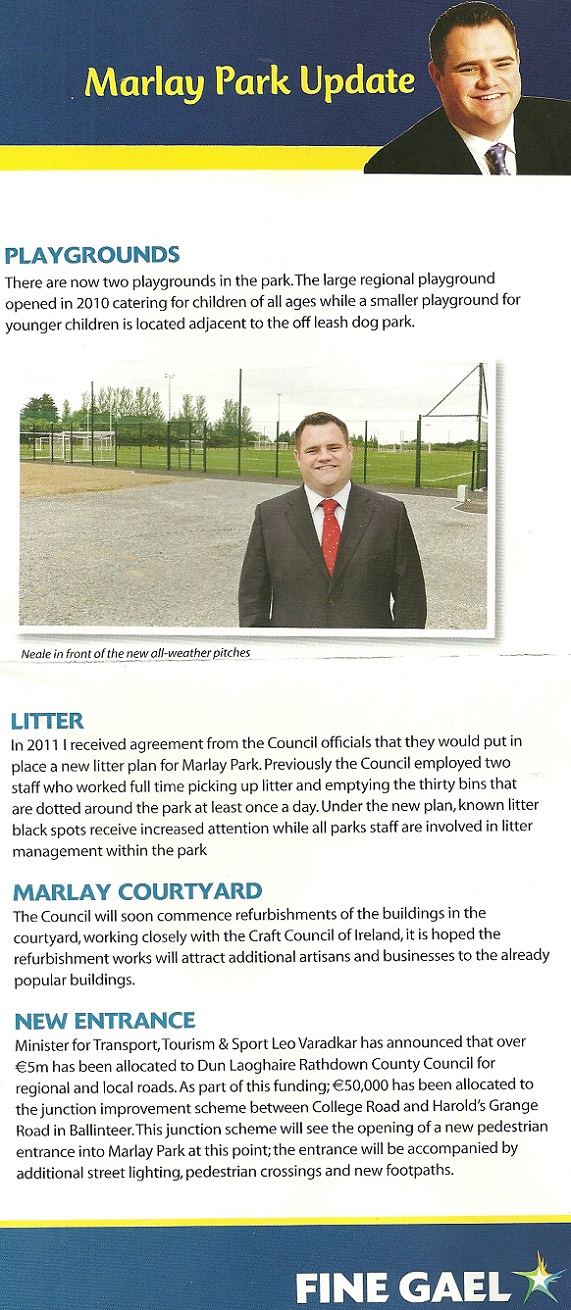 Marlay Park Update

PLAYGROUNDS
There are now two playgrounds in the park. The large regional playground opened in 2010 catering for children of all ages while a smaller playground for younger children is located adjacent to the off leash dog park.

Neale in front of the new all-weather pitches

LITTER
In 2011 I received agreement from the Council officials that they would put in place a new litter plan for Marlay Park. Previously the Council employed two staff who worked full time picking up litter and emptying the thirty bins that are dotted around the park at least once a day. Under the new plan, known litter black spots receive increased attention while all parks staff are involved in litter management within the park

MARLAY COURTYARD
The Council will soon commence refurbishments of the buildings in the courtyard, working closely with the Craft Council of Ireland, it is hoped the refurbishment works will attract additional artisans and businesses to the already popular buildings.

NEW ENTRANCE
Minister for Transport, Tourism & Sport Leo Varadkar has announced that over €5m has been allocated to Dun Laoghaire Rathdown County Council for regional and local roads. As part of this funding; €50,000 has been allocated to the junction improvement scheme between College Road and Harold's Grange Road in Ballinteer. This junction scheme will see the opening of a new pedestrian entrance into Marlay Park at this point; the entrance will be accompanied by additional street lighting, pedestrian crossings and new footpaths.

FINE GAEL